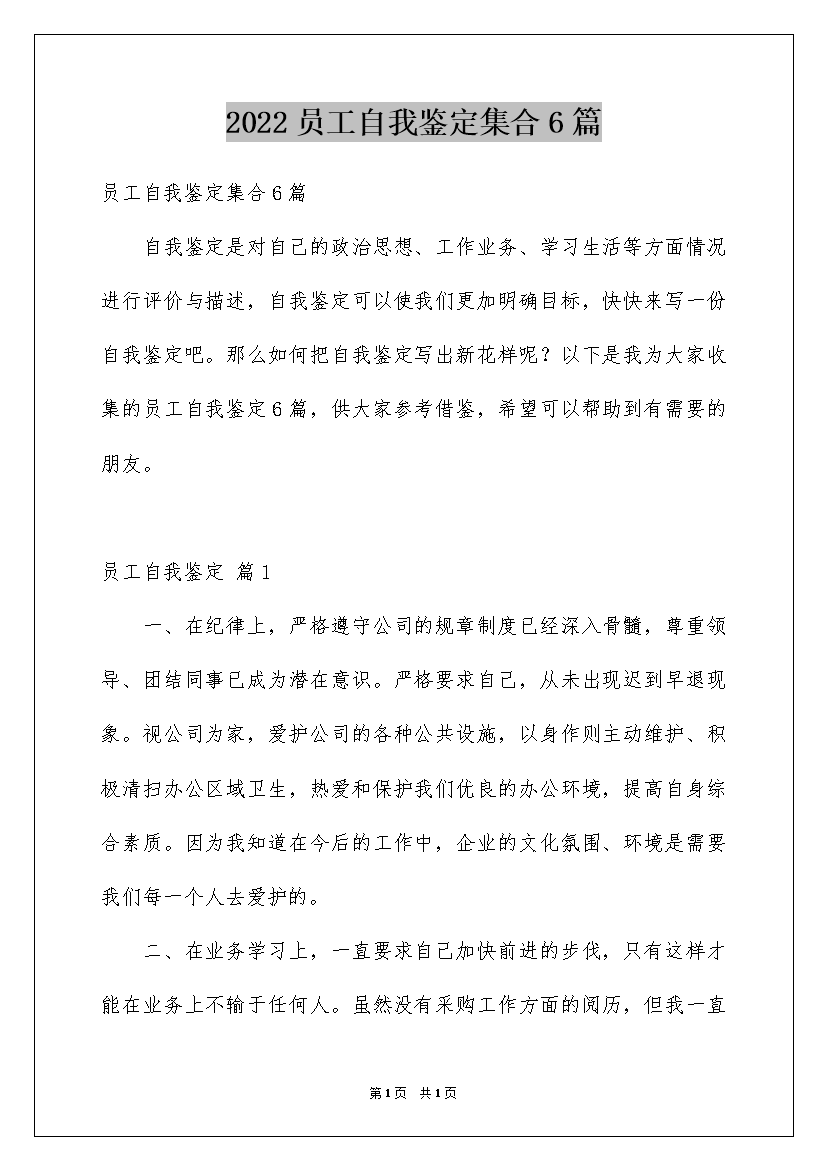 2022员工自我鉴定集合6篇

员工自我鉴定集合6篇

自我鉴定是对自己的政治思想、工作业务、学习生活等方面情况进行评价与描述，自我鉴定可以使我们更加明确目标，快快来写一份自我鉴定吧。那么如何把自我鉴定写出新花样呢？以下是我为大家收集的员工自我鉴定6篇，供大家参考借鉴，希望可以帮助到有需要的朋友。

员工自我鉴定 篇1

一、在纪律上，严格遵守公司的规章制度已经深入骨髓，尊重领导、团结同事已成为潜在意识。严格要求自己，从未出现迟到早退现象。视公司为家，爱护公司的各种公共设施，以身作则主动维护、积极清扫办公区域卫生，热爱和保护我们优良的办公环境，提高自身综合素质。因为我知道在今后的工作中，企业的文化氛围、环境是需要我们每一个人去爱护的。

二、在业务学习上，一直要求自己加快前进的步伐，只有这样才能在业务上不输于任何人。虽然没有采购工作方面的阅历，但我一直

第1页 共1页